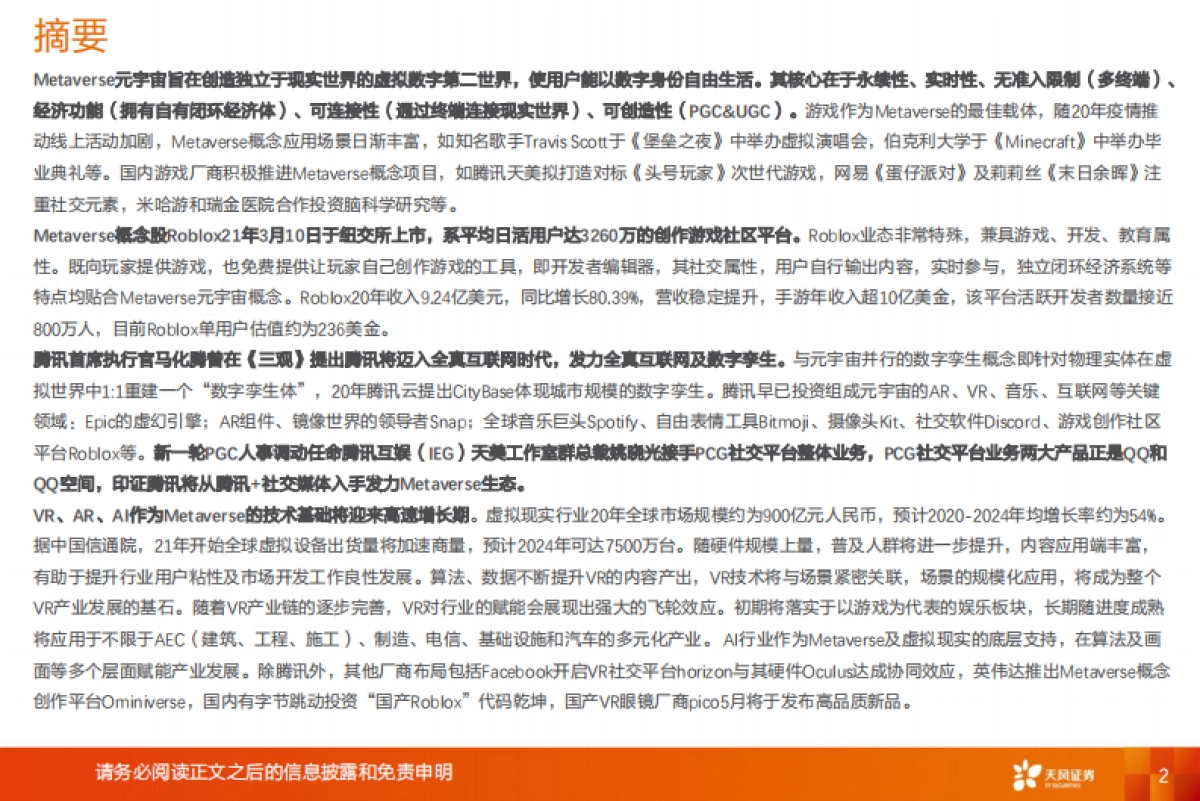 摘要

Metaverse元宇宙旨在创造独立于现实世界的虚拟数字第二世界，使用户能以数字身份自由生活。其核心在于永续性、实时性、无准入限制（多终端）、经济功能（拥有自有闭环经济体）、可连接性（通过终端连接现实世界）、可创造性（PGC&UGC）。游戏作为Metaverse的最佳载体，随20年疫情推动线上活动加剧，Metaverse概念应用场景日渐丰富，如知名歌手Travis Scott于《堡垒之夜》中举办虚拟演唱会，伯克利大学于《Minecraft》中举办毕业典礼等。国内游戏厂商积极推进Metaverse概念项目，如腾讯天美拟打造对标《头号玩家》次世代游戏，网易《蛋仔派对》及莉莉丝《末日余晖》注重社交元素，米哈游和瑞金医院合作投资脑科学研究等。

Metaverse概念股Roblox21年3月10日于纽交所上市，系平均日活用户达3260万的创作游戏社区平台。Roblox业态非常特殊，兼具游戏、开发、教育属性。既向玩家提供游戏，也免费提供让玩家自己创作游戏的工具，即开发者编辑器，其社交属性，用户自行输出内容，实时参与，独立闭环经济系统等特点均贴合Metaverse元宇宙概念。Roblox20年收入9.24亿美元，同比增长80.39%，营收稳定提升，手游年收入超10亿美金，该平台活跃开发者数量接近800万人，目前Roblox单用户估值约为236美金。

腾讯首席执行官马化腾曾在《三观》提出腾讯将迈入全真互联网时代，发力全真互联网及数字孪生。与元宇宙并行的数字孪生概念即针对物理实体在虚拟世界中1:1重建一个“数字孪生体”，20年腾讯云提出CityBase体现城市规模的数字孪生。腾讯早已投资组成元宇宙的AR、VR、音乐、互联网等关键领域：Epic的虚幻引擎；AR组件、镜像世界的领导者Snap；全球音乐巨头Spotify、自由表情工具Bitmoji、摄像头Kit、社交软件Discord、游戏创作社区平台Roblox等。新一轮PGC人事调动任命腾讯互娱（IEG）天美工作室群总裁姚晓光接手PCG社交平台整体业务，PCG社交平台业务两大产品正是QQ和QQ空间，印证腾讯将从腾讯+社交媒体入手发力Metaverse生态。

VR、AR、AI作为Metaverse的技术基础将迎来高速增长期。虚拟现实行业20年全球市场规模约为900亿元人民币，预计2020-2024年均增长率约为54%。据中国信通院，21年开始全球虚拟设备出货量将加速商量，预计2024年可达7500万台。随硬件规模上量，普及人群将进一步提升，内容应用端丰富，有助于提升行业用户粘性及市场开发工作良性发展。算法、数据不断提升VR的内容产出，VR技术将与场景紧密关联，场景的规模化应用，将成为整个VR产业发展的基石。随着VR产业链的逐步完善，VR对行业的赋能会展现出强大的飞轮效应。初期将落实于以游戏为代表的娱乐板块，长期随进度成熟将应用于不限于AEC（建筑、工程、施工）、制造、电信、基础设施和汽车的多元化产业。AI行业作为Metaverse及虚拟现实的底层支持，在算法及画面等多个层面赋能产业发展。除腾讯外，其他厂商布局包括Facebook开启VR社交平台horizon与其硬件Oculus达成协同效应，英伟达推出Metaverse概念创作平台Ominiverse，国内有字节跳动投资“国产Roblox”代码乾坤，国产VR眼镜厂商pico5月将于发布高品质新品。

请务必阅读正文之后的信息披露和免责申明

天风证券 TF SECURITIES

2